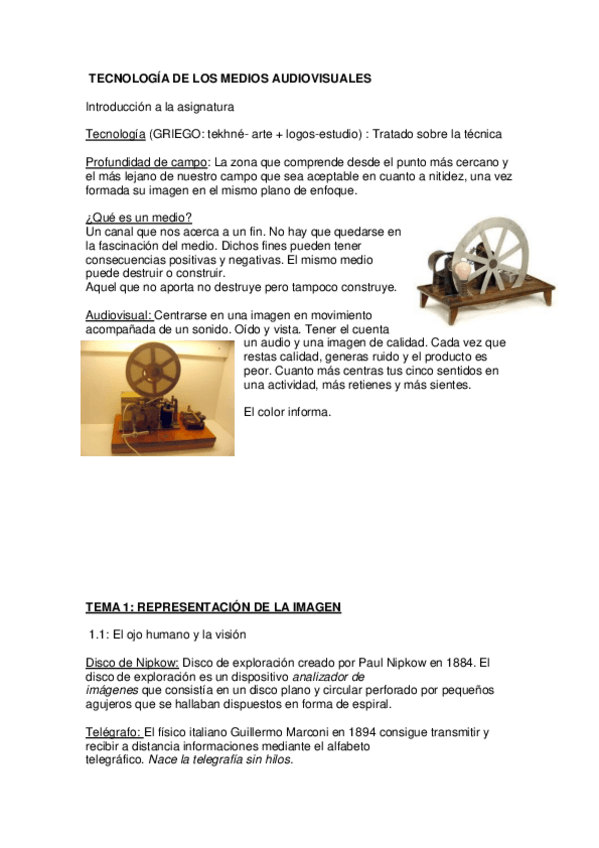 TECNOLOGÍA DE LOS MEDIOS AUDIOVISUALES

Introducción a la asignatura

Tecnología (GRIEGO: tekhné- arte + logos-estudio) : Tratado sobre la técnica

Profundidad de campo: La zona que comprende desde el punto más cercano y el más lejano de nuestro campo que sea aceptable en cuanto a nitidez, una vez formada su imagen en el mismo plano de enfoque.

¿Qué es un medio?
Un canal que nos acerca a un fin. No hay que quedarse en la fascinación del medio. Dichos fines pueden tener consecuencias positivas y negativas. El mismo medio puede destruir o construir.
Aquel que no aporta no destruye pero tampoco construye.

Audiovisual: Centrarse en una imagen en movimiento acompañada de un sonido. Oído y vista. Tener el cuenta un audio y una imagen de calidad. Cada vez que restas calidad, generas ruido y el producto es peor. Cuanto más centras tus cinco sentidos en una actividad, más retienes y más sientes.

El color informa.

TEMA 1: REPRESENTACIÓN DE LA IMAGEN

1.1: El ojo humano y la visión

Disco de Nipkow: Disco de exploración creado por Paul Nipkow en 1884. El disco de exploración es un dispositivo analizador de imágenes que consistía en un disco plano y circular perforado por pequeños agujeros que se hallaban dispuestos en forma de espiral.

Telégrafo: El físico italiano Guillermo Marconi en 1894 consigue transmitir y recibir a distancia informaciones mediante el alfabeto telegráfico. Nace la telegrafía sin hilos.